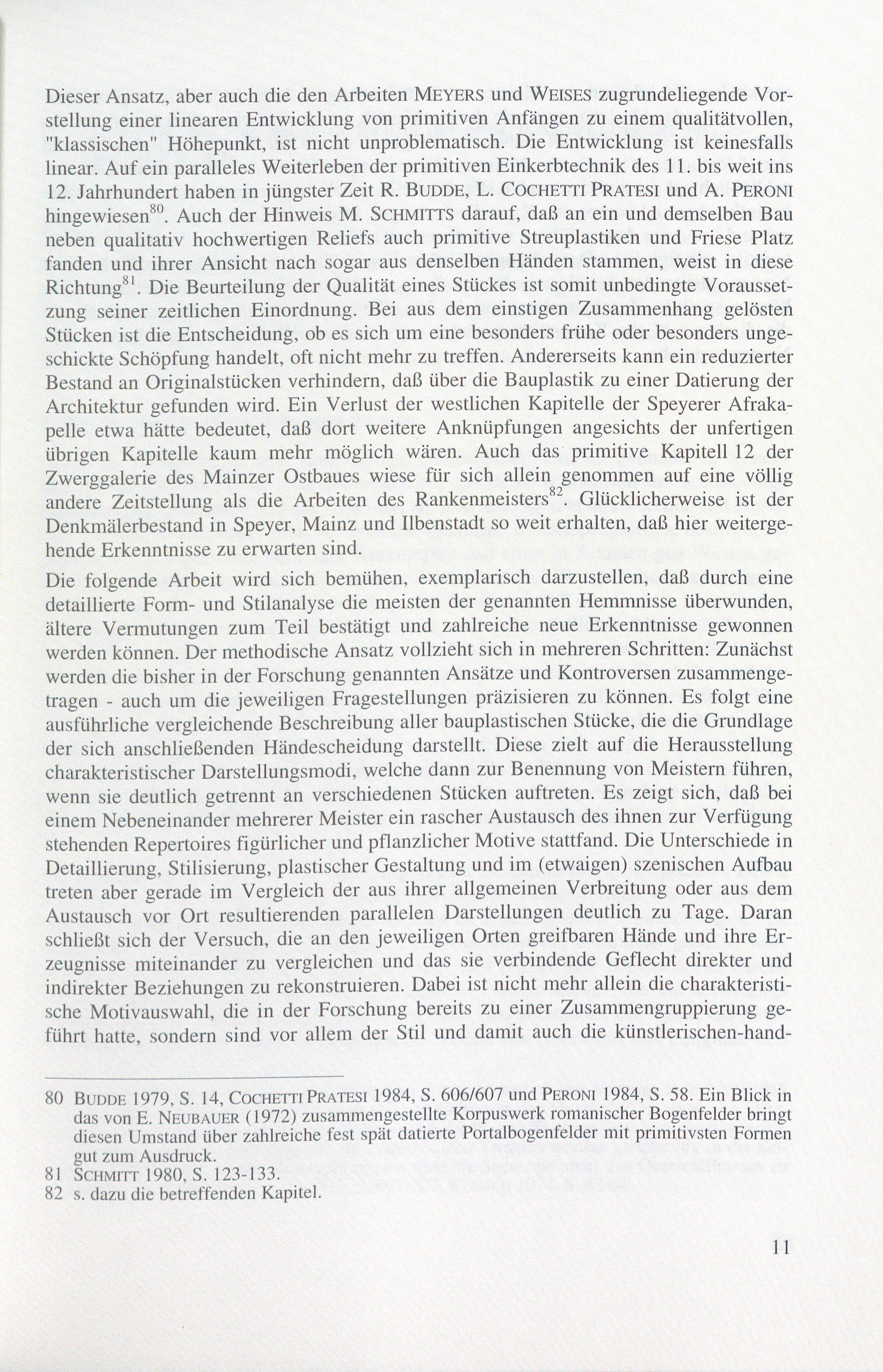 Dieser Ansatz, aber auch die den Arbeiten MEYERS und WEISES zugrundeliegende Vorstellung einer linearen Entwicklung von primitiven Anfängen zu einem qualitätvollen, "klassischen" Höhepunkt, ist nicht unproblematisch. Die Entwicklung ist keinesfalls linear. Auf ein paralleles Weiterleben der primitiven Einkerbtechnik des 11. bis weit ins 12. Jahrhundert haben in jüngster Zeit R. BUDDE, L. COCHETTI PRATESI und A. PERONI hingewiesen$^{80}$. Auch der Hinweis M. SCHMITTS darauf, daß an ein und demselben Bau neben qualitativ hochwertigen Reliefs auch primitive Streuplastiken und Friese Platz fanden und ihrer Ansicht nach sogar aus denselben Händen stammen, weist in diese Richtung$^{81}$. Die Beurteilung der Qualität eines Stückes ist somit unbedingte Voraussetzung seiner zeitlichen Einordnung. Bei aus dem einstigen Zusammenhang gelösten Stücken ist die Entscheidung, ob es sich um eine besonders frühe oder besonders ungeschickte Schöpfung handelt, oft nicht mehr zu treffen. Andererseits kann ein reduzierter Bestand an Originalstücken verhindern, daß über die Bauplastik zu einer Datierung der Architektur gefunden wird. Ein Verlust der westlichen Kapitelle der Speyerer Afrakapelle etwa hätte bedeutet, daß dort weitere Anknüpfungen angesichts der unfertigen übrigen Kapitelle kaum mehr möglich wären. Auch das primitive Kapitell 12 der Zwerggalerie des Mainzer Ostbaues wiese für sich allein genommen auf eine völlig andere Zeitstellung als die Arbeiten des Rankenmeisters$^{82}$. Glücklicherweise ist der Denkmälerbestand in Speyer, Mainz und Ilbenstadt so weit erhalten, daß hier weitergehende Erkenntnisse zu erwarten sind.

Die folgende Arbeit wird sich bemühen, exemplarisch darzustellen, daß durch eine detaillierte Form- und Stilanalyse die meisten der genannten Hemmnisse überwunden, ältere Vermutungen zum Teil bestätigt und zahlreiche neue Erkenntnisse gewonnen werden können. Der methodische Ansatz vollzieht sich in mehreren Schritten: Zunächst werden die bisher in der Forschung genannten Ansätze und Kontroversen zusammengetragen - auch um die jeweiligen Fragestellungen präzisieren zu können. Es folgt eine ausführliche vergleichende Beschreibung aller bauplastischen Stücke, die die Grundlage der sich anschließenden Händescheidung darstellt. Diese zielt auf die Herausstellung charakteristischer Darstellungsmodi, welche dann zur Benennung von Meistern führen, wenn sie deutlich getrennt an verschiedenen Stücken auftreten. Es zeigt sich, daß bei einem Nebeneinander mehrerer Meister ein rascher Austausch des ihnen zur Verfügung stehenden Repertoires figürlicher und pflanzlicher Motive stattfand. Die Unterschiede in Detaillierung, Stilisierung, plastischer Gestaltung und im (etwaigen) szenischen Aufbau treten aber gerade im Vergleich der aus ihrer allgemeinen Verbreitung oder aus dem Austausch vor Ort resultierenden parallelen Darstellungen deutlich zu Tage. Daran schließt sich der Versuch, die an den jeweiligen Orten greifbaren Hände und ihre Erzeugnisse miteinander zu vergleichen und das sie verbindende Geflecht direkter und indirekter Beziehungen zu rekonstruieren. Dabei ist nicht mehr allein die charakteristische Motivauswahl, die in der Forschung bereits zu einer Zusammengruppierung geführt hatte, sondern sind vor allem der Stil und damit auch die künstlerischen-hand-

80 BUDDE 1979, S. 14, COCHETTI PRATESI 1984, S. 606/607 und PERONI 1984, S. 58. Ein Blick in das von E. NEUBAUER (1972) zusammengestellte Korpuswerk romanischer Bogenfelder bringt diesen Umstand über zahlreiche fest spät datierte Portalbogenfelder mit primitivsten Formen gut zum Ausdruck.
81 SCHMITT 1980, S. 123-133.
82 s. dazu die betreffenden Kapitel.

11